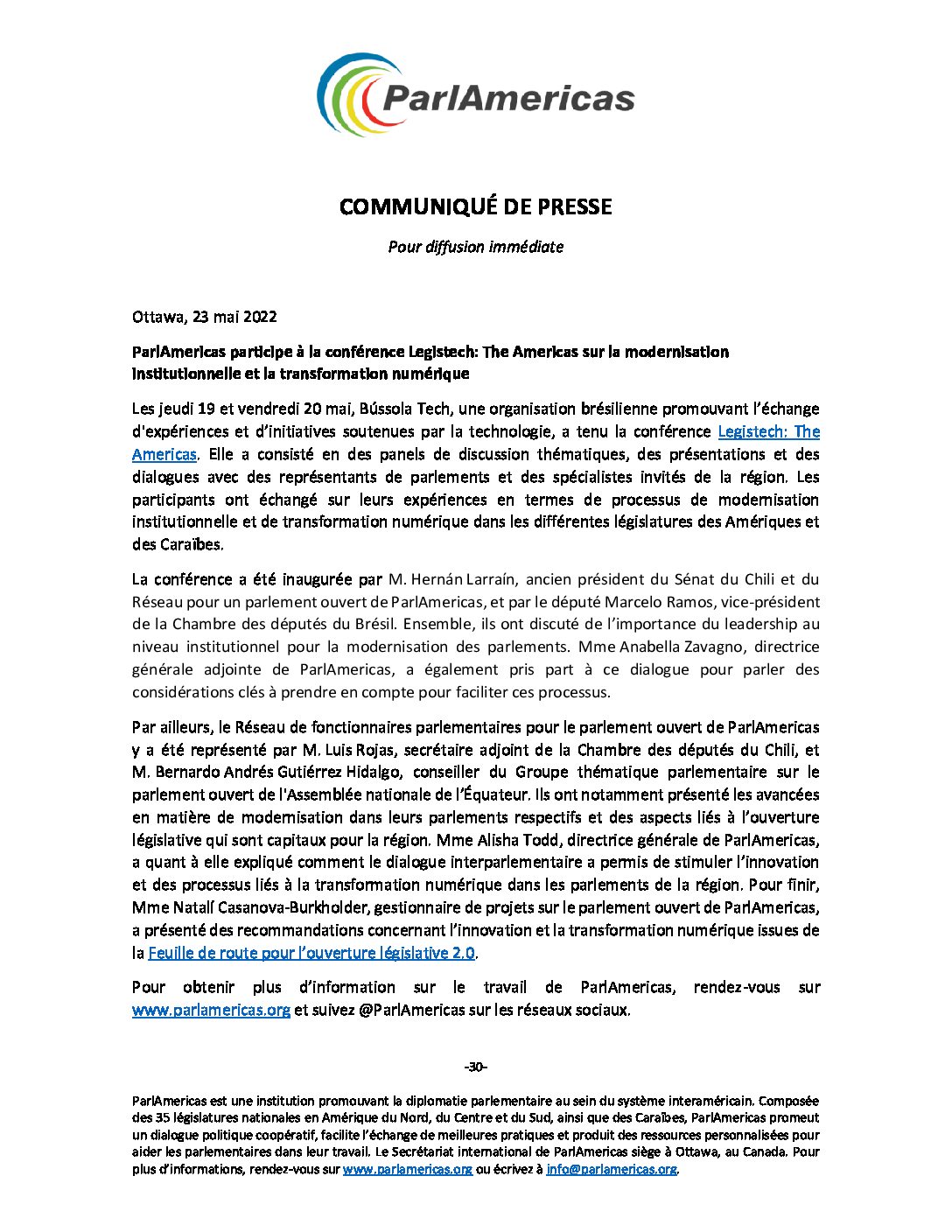 ParlAmericas

COMMUNIQUÉ DE PRESSE

Pour diffusion immédiate

Ottawa, 23 mai 2022

ParlAmericas participe à la conférence Legistech: The Americas sur la modernisation institutionnelle et la transformation numérique

Les jeudi 19 et vendredi 20 mai, Bússola Tech, une organisation brésilienne promouvant l'échange d'expériences et d'initiatives soutenues par la technologie, a tenu la conférence Legistech: The Americas. Elle a consisté en des panels de discussion thématiques, des présentations et des dialogues avec des représentants de parlements et des spécialistes invités de la région. Les participants ont échangé sur leurs expériences en termes de processus de modernisation institutionnelle et de transformation numérique dans les différentes législatures des Amériques et des Caraïbes.

La conférence a été inaugurée par M. Hernán Larraín, ancien président du Sénat du Chili et du Réseau pour un parlement ouvert de ParlAmericas, et par le député Marcelo Ramos, vice-président de la Chambre des députés du Brésil. Ensemble, ils ont discuté de l'importance du leadership au niveau institutionnel pour la modernisation des parlements. Mme Anabella Zavagno, directrice générale adjointe de ParlAmericas, a également pris part à ce dialogue pour parler des considérations clés à prendre en compte pour faciliter ces processus.

Par ailleurs, le Réseau de fonctionnaires parlementaires pour le parlement ouvert de ParlAmericas y a été représenté par M. Luis Rojas, secrétaire adjoint de la Chambre des députés du Chili, et M. Bernardo Andrés Gutiérrez Hidalgo, conseiller du Groupe thématique parlementaire sur le parlement ouvert de l'Assemblée nationale de l'Équateur. Ils ont notamment présenté les avancées en matière de modernisation dans leurs parlements respectifs et des aspects liés à l'ouverture législative qui sont capitaux pour la région. Mme Alisha Todd, directrice générale de ParlAmericas, a quant à elle expliqué comment le dialogue interparlementaire a permis de stimuler l'innovation et des processus liés à la transformation numérique dans les parlements de la région. Pour finir, Mme Natalí Casanova-Burkholder, gestionnaire de projets sur le parlement ouvert de ParlAmericas, a présenté des recommandations concernant l'innovation et la transformation numérique issues de la Feuille de route pour l'ouverture législative 2.0.

Pour obtenir plus d'information sur le travail de ParlAmericas, rendez-vous sur www.parlamericas.org et suivez @ParlAmericas sur les réseaux sociaux.

-30-

ParlAmericas est une institution promouvant la diplomatie parlementaire au sein du système interaméricain. Composée des 35 législatures nationales en Amérique du Nord, du Centre et du Sud, ainsi que des Caraïbes, ParlAmericas promeut un dialogue politique coopératif, facilite l'échange de meilleures pratiques et produit des ressources personnalisées pour aider les parlementaires dans leur travail. Le Secrétariat international de ParlAmericas siège à Ottawa, au Canada. Pour plus d'informations, rendez-vous sur www.parlamericas.org ou écrivez à info@parlamericas.org.